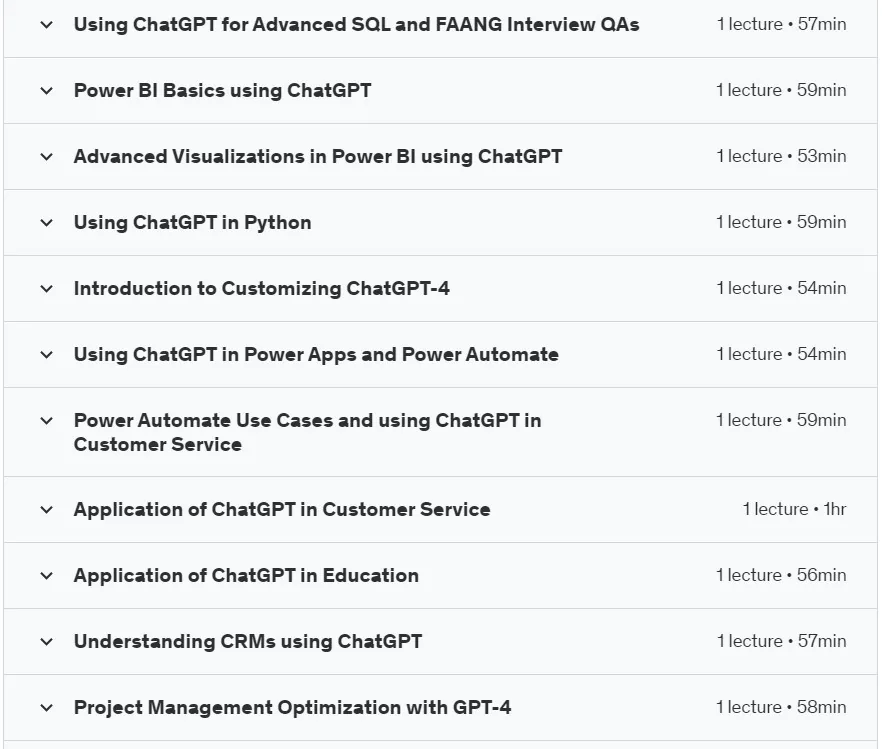 Using ChatGPT for Advanced SQL and FAANG Interview QAs 1 lecture • 57min

Power BI Basics using ChatGPT 1 lecture • 59min

Advanced Visualizations in Power BI using ChatGPT 1 lecture • 53min

Using ChatGPT in Python 1 lecture • 59min

Introduction to Customizing ChatGPT-4 1 lecture • 54min

Using ChatGPT in Power Apps and Power Automate 1 lecture • 54min

Power Automate Use Cases and using ChatGPT in Customer Service 1 lecture • 59min

Application of ChatGPT in Customer Service 1 lecture • 1hr

Application of ChatGPT in Education 1 lecture • 56min

Understanding CRMs using ChatGPT 1 lecture • 57min

Project Management Optimization with GPT-4 1 lecture • 58min